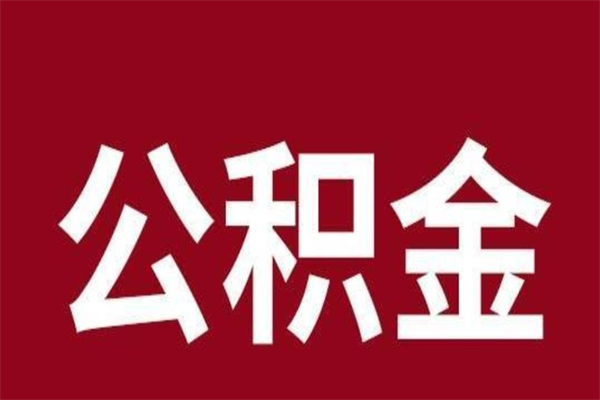 公积金